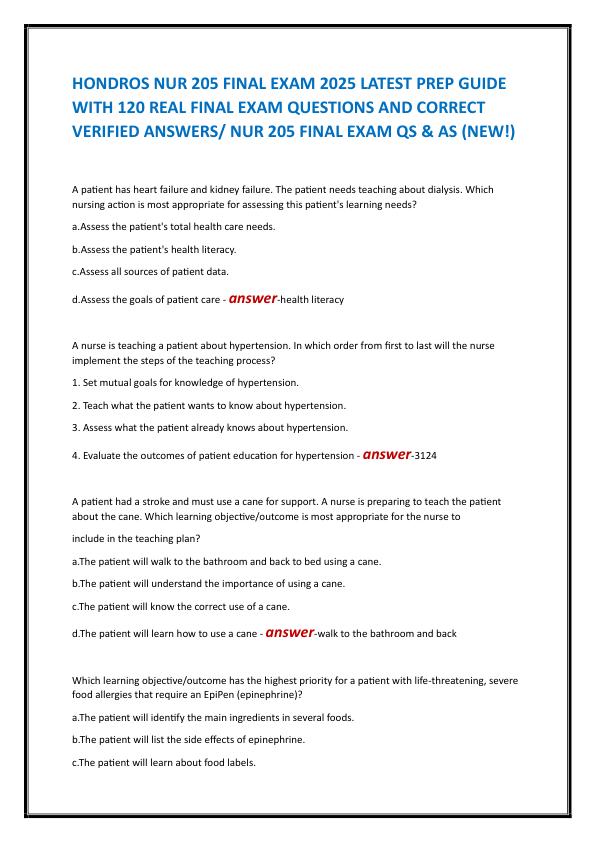 HONDROS NUR 205 FINAL EXAM 2025 LATEST PREP GUIDE WITH 120 REAL FINAL EXAM QUESTIONS AND CORRECT VERIFIED ANSWERS/ NUR 205 FINAL EXAM QS & AS (NEW!)

A patient has heart failure and kidney failure. The patient needs teaching about dialysis. Which nursing action is most appropriate for assessing this patient's learning needs?

a.Assess the patient's total health care needs.

b.Assess the patient's health literacy.

c.Assess all sources of patient data.

d.Assess the goals of patient care - answer-health literacy

A nurse is teaching a patient about hypertension. In which order from first to last will the nurse implement the steps of the teaching process?

1. Set mutual goals for knowledge of hypertension.

2. Teach what the patient wants to know about hypertension.

3. Assess what the patient already knows about hypertension.

4. Evaluate the outcomes of patient education for hypertension - answer-3124

A patient had a stroke and must use a cane for support. A nurse is preparing to teach the patient about the cane. Which learning objective/outcome is most appropriate for the nurse to

include in the teaching plan?

a.The patient will walk to the bathroom and back to bed using a cane.

b.The patient will understand the importance of using a cane.

c.The patient will know the correct use of a cane.

d.The patient will learn how to use a cane - answer-walk to the bathroom and back

Which learning objective/outcome has the highest priority for a patient with life-threatening, severe food allergies that require an EpiPen (epinephrine)?

a.The patient will identify the main ingredients in several foods.

b.The patient will list the side effects of epinephrine.

c.The patient will learn about food labels.